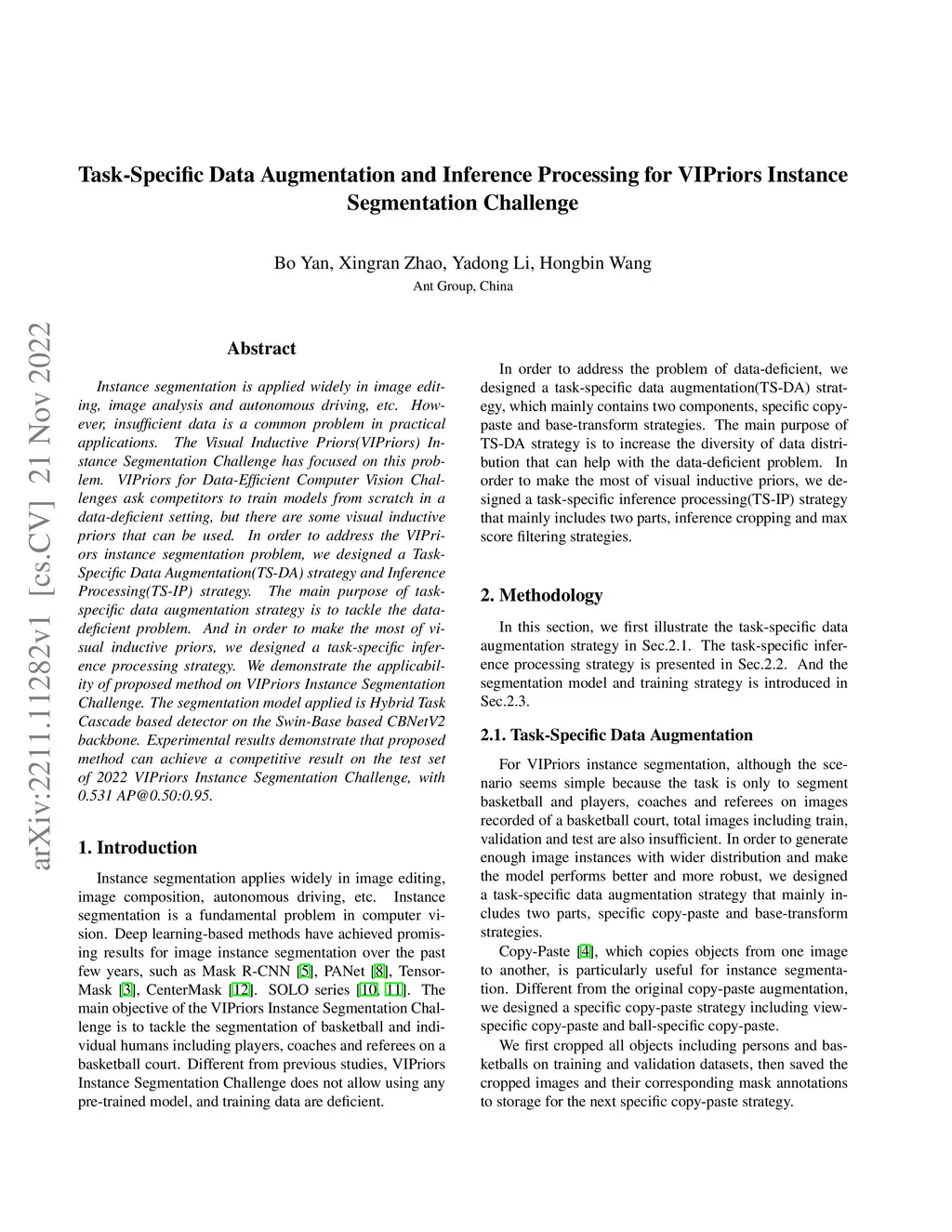 Task-Specific Data Augmentation and Inference Processing for VIPriors Instance Segmentation Challenge

Bo Yan, Xingran Zhao, Yadong Li, Hongbin Wang
Ant Group, China

arXiv:2211.11282v1 [cs.CV] 21 Nov 2022

Abstract

Instance segmentation is applied widely in image editing, image analysis and autonomous driving, etc. However, insufficient data is a common problem in practical applications. The Visual Inductive Priors(VIPriors) Instance Segmentation Challenge has focused on this problem. VIPriors for Data-Efficient Computer Vision Challenges ask competitors to train models from scratch in a data-deficient setting, but there are some visual inductive priors that can be used. In order to address the VIPriors instance segmentation problem, we designed a Task-Specific Data Augmentation(TS-DA) strategy and Inference Processing(TS-IP) strategy. The main purpose of task-specific data augmentation strategy is to tackle the data-deficient problem. And in order to make the most of visual inductive priors, we designed a task-specific inference processing strategy. We demonstrate the applicability of proposed method on VIPriors Instance Segmentation Challenge. The segmentation model applied is Hybrid Task Cascade based detector on the Swin-Base based CBNetV2 backbone. Experimental results demonstrate that proposed method can achieve a competitive result on the test set of 2022 VIPriors Instance Segmentation Challenge, with 0.531 AP@0.50:0.95.

1. Introduction

Instance segmentation applies widely in image editing, image composition, autonomous driving, etc. Instance segmentation is a fundamental problem in computer vision. Deep learning-based methods have achieved promising results for image instance segmentation over the past few years, such as Mask R-CNN [5], PANet [8], TensorMask [3], CenterMask [12]. SOLO series [10, 11]. The main objective of the VIPriors Instance Segmentation Challenge is to tackle the segmentation of basketball and individual humans including players, coaches and referees on a basketball court. Different from previous studies, VIPriors Instance Segmentation Challenge does not allow using any pre-trained model, and training data are deficient.

In order to address the problem of data-deficient, we designed a task-specific data augmentation(TS-DA) strategy, which mainly contains two components, specific copy-paste and base-transform strategies. The main purpose of TS-DA strategy is to increase the diversity of data distribution that can help with the data-deficient problem. In order to make the most of visual inductive priors, we designed a task-specific inference processing(TS-IP) strategy that mainly includes two parts, inference cropping and max score filtering strategies.

2. Methodology

In this section, we first illustrate the task-specific data augmentation strategy in Sec.2.1. The task-specific inference processing strategy is presented in Sec.2.2. And the segmentation model and training strategy is introduced in Sec.2.3.

2.1. Task-Specific Data Augmentation

For VIPriors instance segmentation, although the scenario seems simple because the task is only to segment basketball and players, coaches and referees on images recorded of a basketball court, total images including train, validation and test are also insufficient. In order to generate enough image instances with wider distribution and make the model performs better and more robust, we designed a task-specific data augmentation strategy that mainly includes two parts, specific copy-paste and base-transform strategies.

Copy-Paste [4], which copies objects from one image to another, is particularly useful for instance segmentation. Different from the original copy-paste augmentation, we designed a specific copy-paste strategy including view-specific copy-paste and ball-specific copy-paste.

We first cropped all objects including persons and basketballs on training and validation datasets, then saved the cropped images and their corresponding mask annotations to storage for the next specific copy-paste strategy.